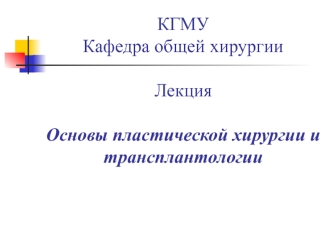 КГМУ
Кафедра общей хирургии

Лекция

Основы пластической хирургии и трансплантологии